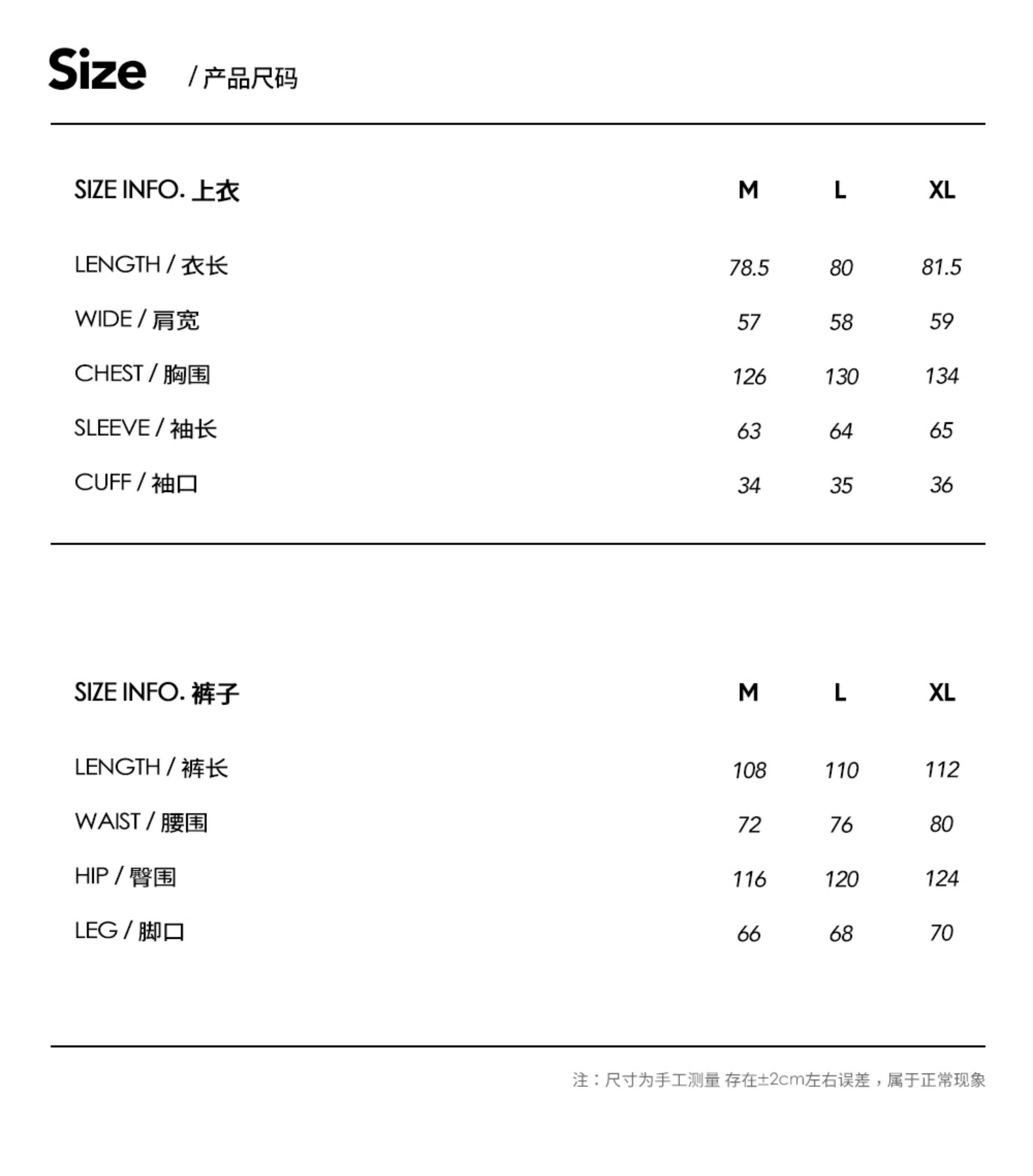 Size / 产品尺码

| SIZE INFO. 上衣 | M | L | XL |
|---|---|---|---|
| LENGTH / 衣长 | 78.5 | 80 | 81.5 |
| WIDE / 肩宽 | 57 | 58 | 59 |
| CHEST / 胸围 | 126 | 130 | 134 |
| SLEEVE / 袖长 | 63 | 64 | 65 |
| CUFF / 袖口 | 34 | 35 | 36 |

| SIZE INFO. 裤子 | M | L | XL |
|---|---|---|---|
| LENGTH / 裤长 | 108 | 110 | 112 |
| WAIST / 腰围 | 72 | 76 | 80 |
| HIP / 臀围 | 116 | 120 | 124 |
| LEG / 脚口 | 66 | 68 | 70 |

注：尺寸为手工测量 存在±2cm左右误差，属于正常现象